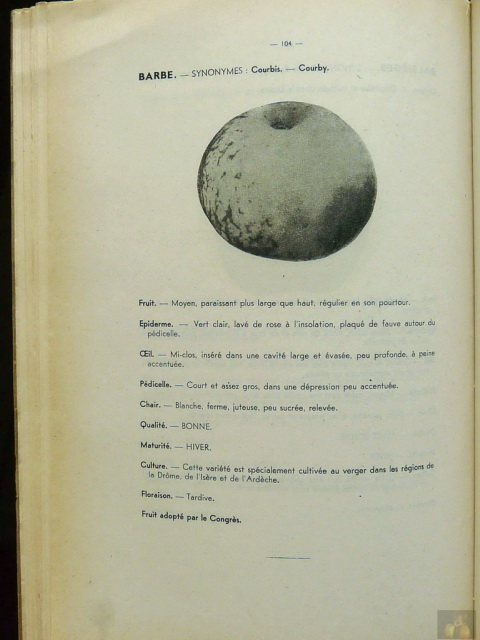 — 104 —

BARBE. — SYNONYMES : Courbis. — Courby.

Fruit. — Moyen, paraissant plus large que haut, régulier en son pourtour.

Epiderme. — Vert clair, lavé de rose à l'insolation, plaqué de fauve autour du pédicelle.

Œil. — Mi-clos, inséré dans une cavité large et évasée, peu profonde, à peine accentuée.

Pédicelle. — Court et assez gros, dans une dépression peu accentuée.

Chair. — Blanche, ferme, juteuse, peu sucrée, relevée.

Qualité. — BONNE.

Maturité. — HIVER.

Culture. — Cette variété est spécialement cultivée au verger dans les régions de la Drôme, de l'Isère et de l'Ardèche.

Floraison. — Tardive.

Fruit adopté par le Congrès.